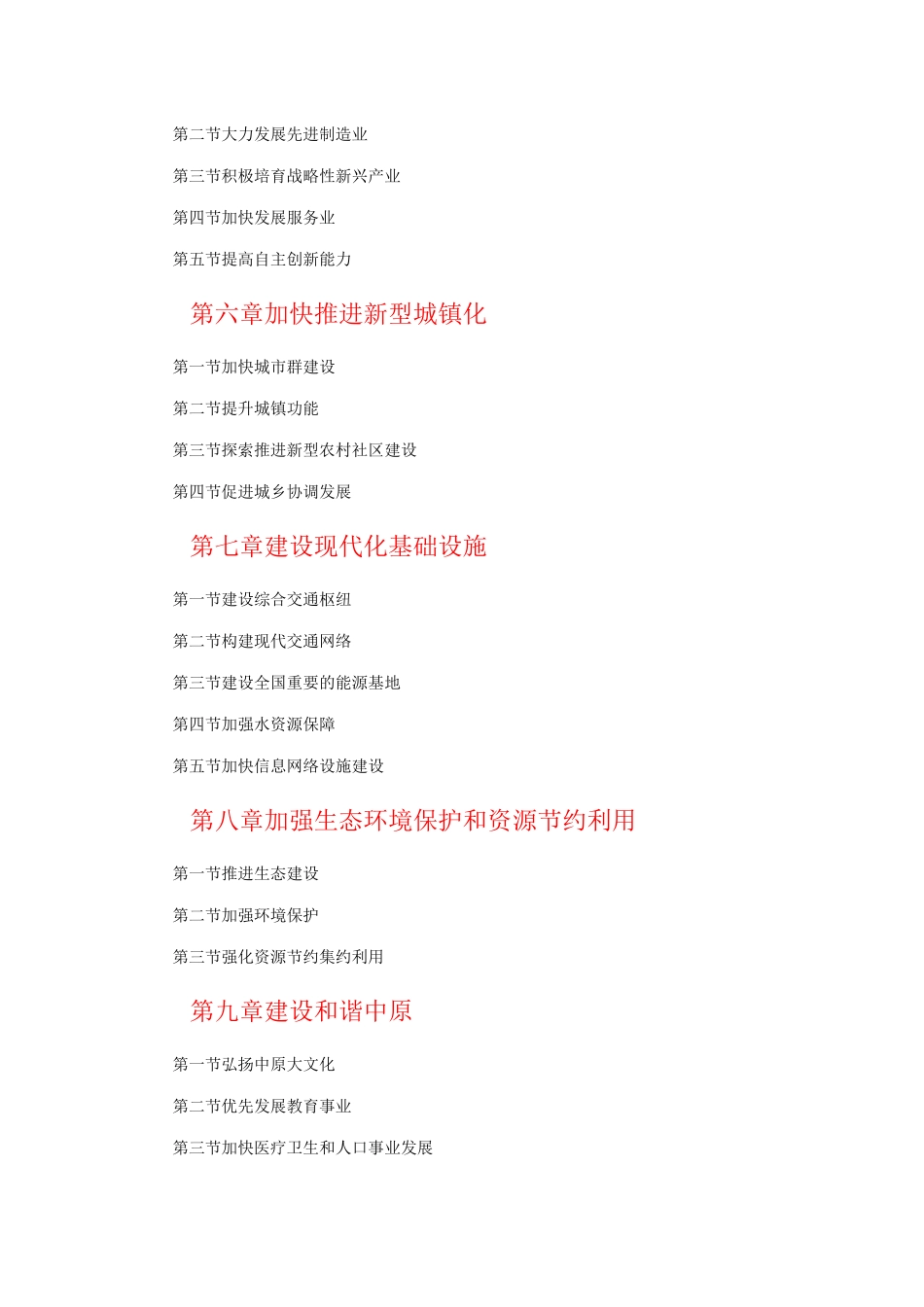 第二节大力发展先进制造业

第三节积极培育战略性新兴产业

第四节加快发展服务业

第五节提高自主创新能力

第六章加快推进新型城镇化

第一节加快城市群建设

第二节提升城镇功能

第三节探索推进新型农村社区建设

第四节促进城乡协调发展

第七章建设现代化基础设施

第一节建设综合交通枢纽

第二节构建现代交通网络

第三节建设全国重要的能源基地

第四节加强水资源保障

第五节加快信息网络设施建设

第八章加强生态环境保护和资源节约利用

第一节推进生态建设

第二节加强环境保护

第三节强化资源节约集约利用

第九章建设和谐中原

第一节弘扬中原大文化

第二节优先发展教育事业

第三节加快医疗卫生和人口事业发展